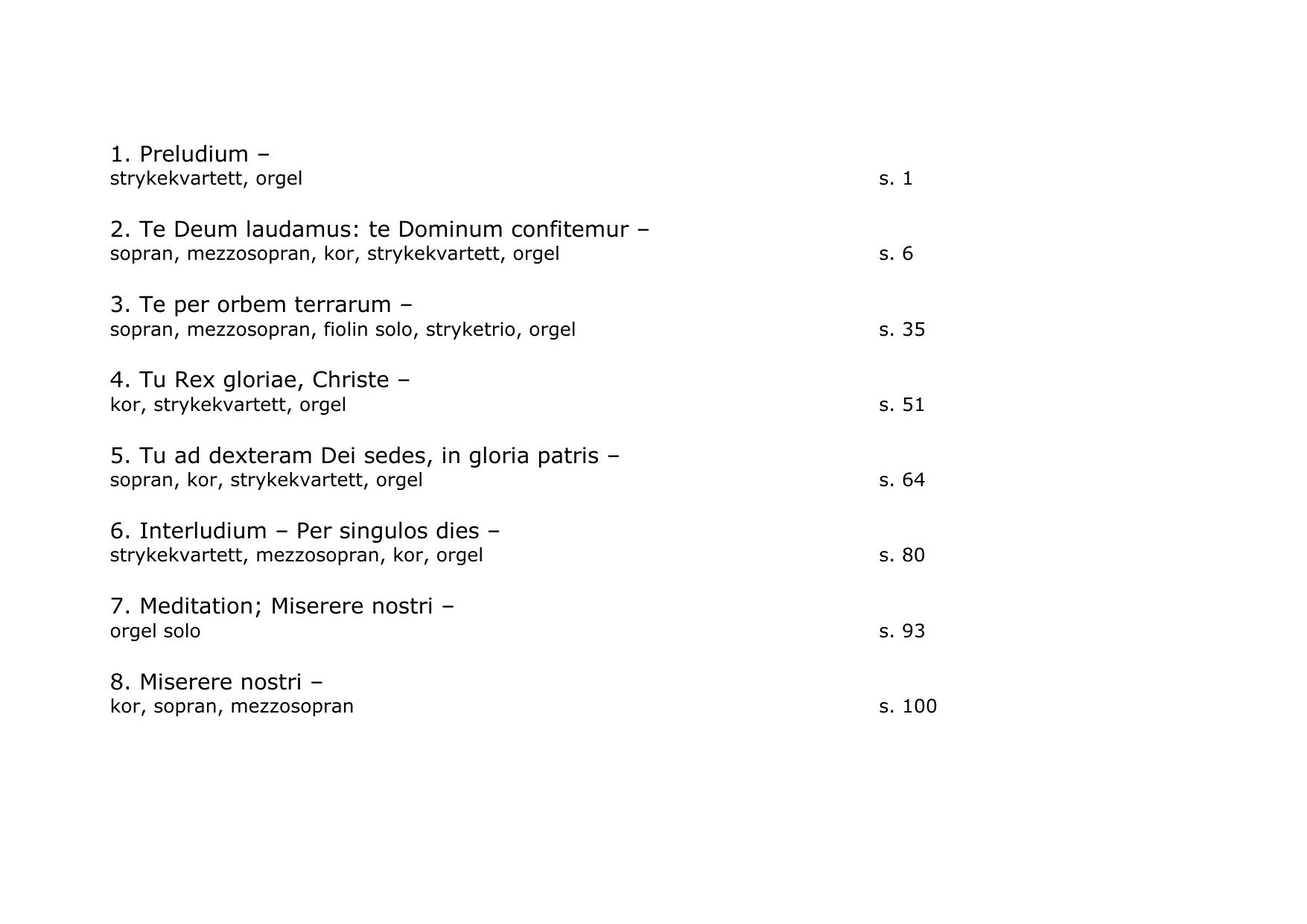 1. Preludium –
strykekvartett, orgel s. 1

2. Te Deum laudamus: te Dominum confitemur –
sopran, mezzosopran, kor, strykekvartett, orgel s. 6

3. Te per orbem terrarum –
sopran, mezzosopran, fiolin solo, stryketrio, orgel s. 35

4. Tu Rex gloriae, Christe –
kor, strykekvartett, orgel s. 51

5. Tu ad dexteram Dei sedes, in gloria patris –
sopran, kor, strykekvartett, orgel s. 64

6. Interludium – Per singulos dies –
strykekvartett, mezzosopran, kor, orgel s. 80

7. Meditation; Miserere nostri –
orgel solo s. 93

8. Miserere nostri –
kor, sopran, mezzosopran s. 100